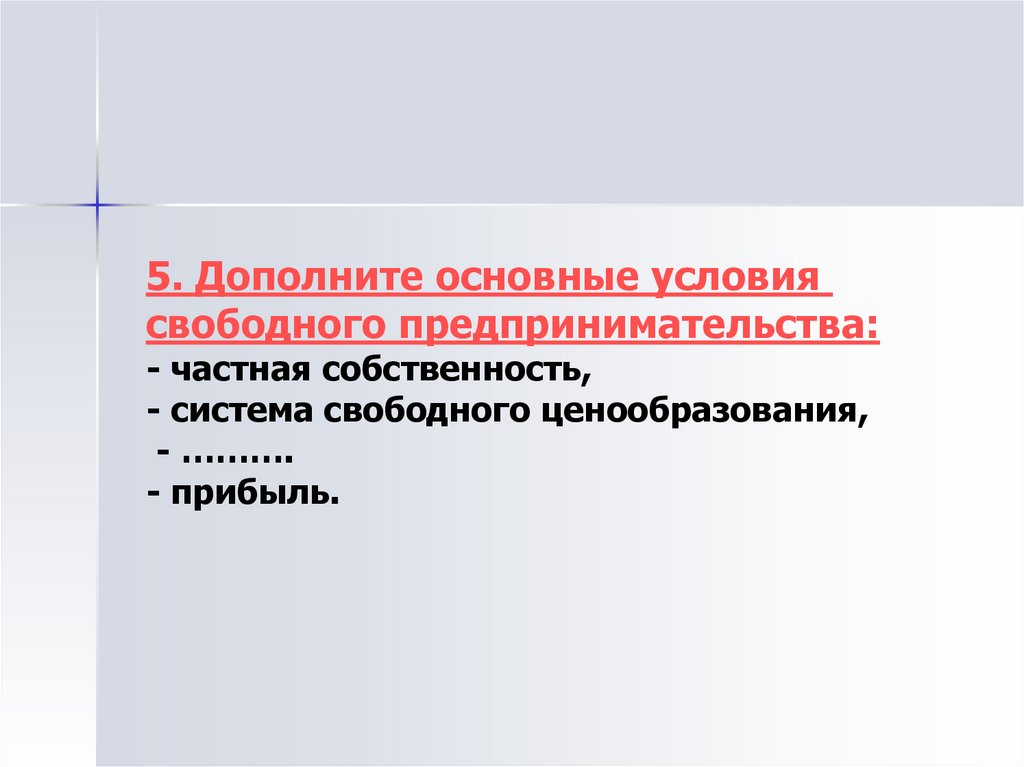 5. Дополните основные условия свободного предпринимательства:
- частная собственность,
- система свободного ценообразования,
- ……….
- прибыль.